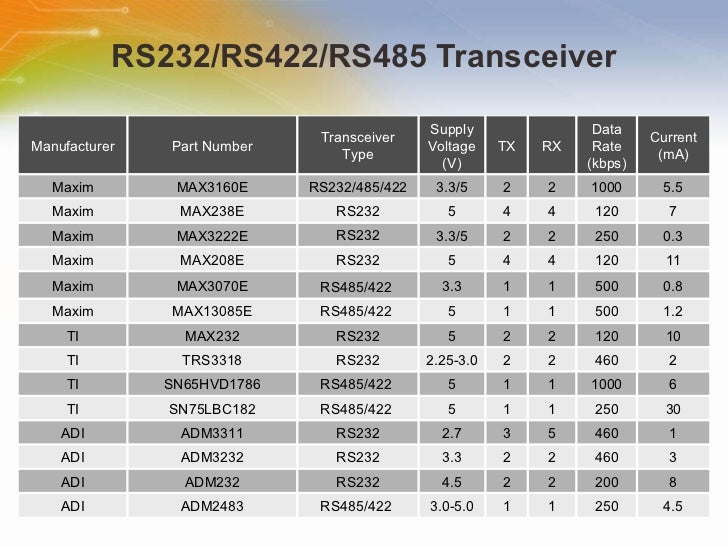 RS232/RS422/RS485 Transceiver

| Manufacturer | Part Number | Transceiver Type | Supply Voltage (V) | TX | RX | Data Rate (kbps) | Current (mA) |
|---|---|---|---|---|---|---|---|
| Maxim | MAX3160E | RS232/485/422 | 3.3/5 | 2 | 2 | 1000 | 5.5 |
| Maxim | MAX238E | RS232 | 5 | 4 | 4 | 120 | 7 |
| Maxim | MAX3222E | RS232 | 3.3/5 | 2 | 2 | 250 | 0.3 |
| Maxim | MAX208E | RS232 | 5 | 4 | 4 | 120 | 11 |
| Maxim | MAX3070E | RS485/422 | 3.3 | 1 | 1 | 500 | 0.8 |
| Maxim | MAX13085E | RS485/422 | 5 | 1 | 1 | 500 | 1.2 |
| TI | MAX232 | RS232 | 5 | 2 | 2 | 120 | 10 |
| TI | TRS3318 | RS232 | 2.25-3.0 | 2 | 2 | 460 | 2 |
| TI | SN65HVD1786 | RS485/422 | 5 | 1 | 1 | 1000 | 6 |
| TI | SN75LBC182 | RS485/422 | 5 | 1 | 1 | 250 | 30 |
| ADI | ADM3311 | RS232 | 2.7 | 3 | 5 | 460 | 1 |
| ADI | ADM3232 | RS232 | 3.3 | 2 | 2 | 460 | 3 |
| ADI | ADM232 | RS232 | 4.5 | 2 | 2 | 200 | 8 |
| ADI | ADM2483 | RS485/422 | 3.0-5.0 | 1 | 1 | 250 | 4.5 |